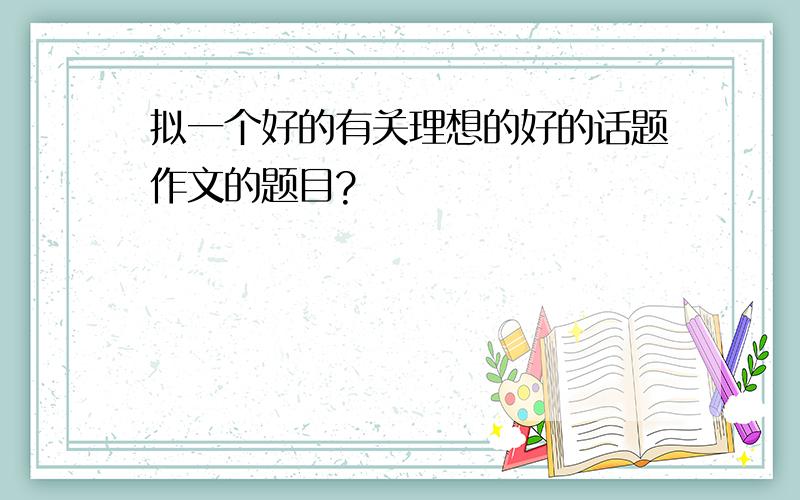 拟一个好的有关理想的好的话题作文的题目?